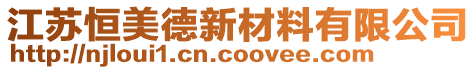 江苏恒美德新材料有限公司
http://njloui1.cn.coovee.com